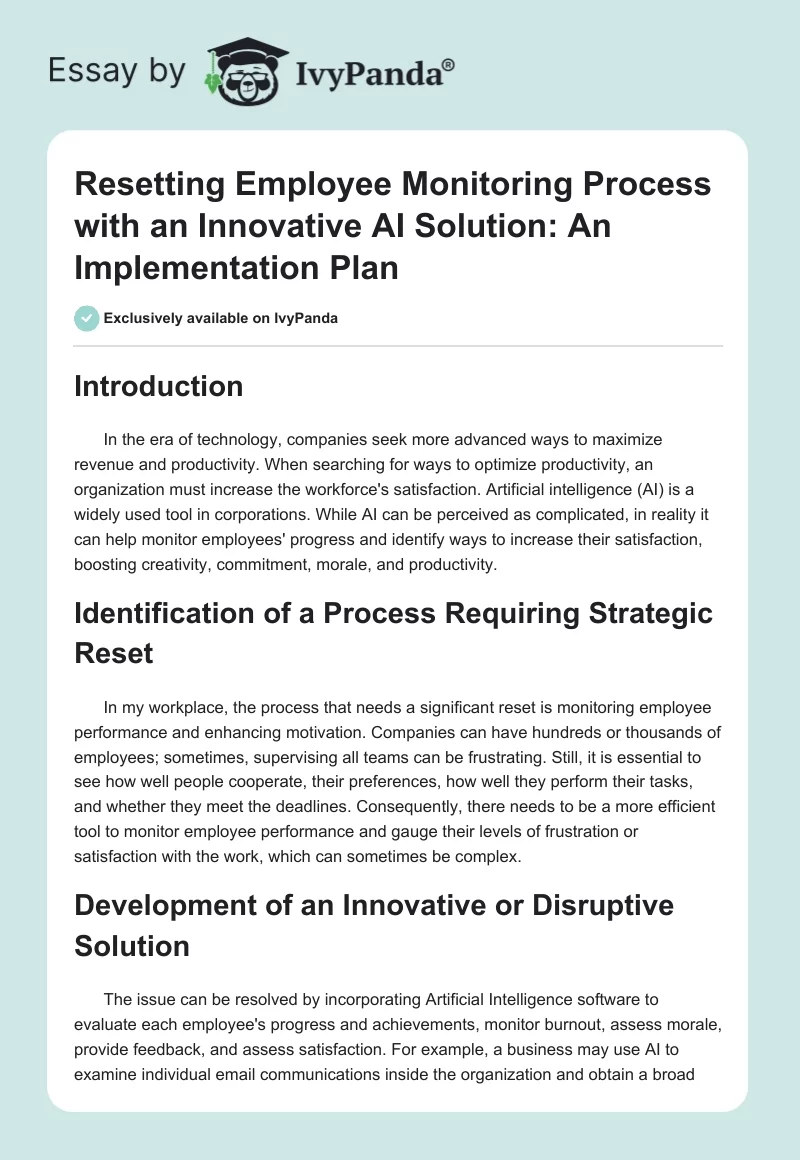 Essay by IvyPanda®

Resetting Employee Monitoring Process with an Innovative AI Solution: An Implementation Plan

Exclusively available on IvyPanda

Introduction

In the era of technology, companies seek more advanced ways to maximize revenue and productivity. When searching for ways to optimize productivity, an organization must increase the workforce's satisfaction. Artificial intelligence (AI) is a widely used tool in corporations. While AI can be perceived as complicated, in reality it can help monitor employees' progress and identify ways to increase their satisfaction, boosting creativity, commitment, morale, and productivity.

Identification of a Process Requiring Strategic Reset

In my workplace, the process that needs a significant reset is monitoring employee performance and enhancing motivation. Companies can have hundreds or thousands of employees; sometimes, supervising all teams can be frustrating. Still, it is essential to see how well people cooperate, their preferences, how well they perform their tasks, and whether they meet the deadlines. Consequently, there needs to be a more efficient tool to monitor employee performance and gauge their levels of frustration or satisfaction with the work, which can sometimes be complex.

Development of an Innovative or Disruptive Solution

The issue can be resolved by incorporating Artificial Intelligence software to evaluate each employee's progress and achievements, monitor burnout, assess morale, provide feedback, and assess satisfaction. For example, a business may use AI to examine individual email communications inside the organization and obtain a broad